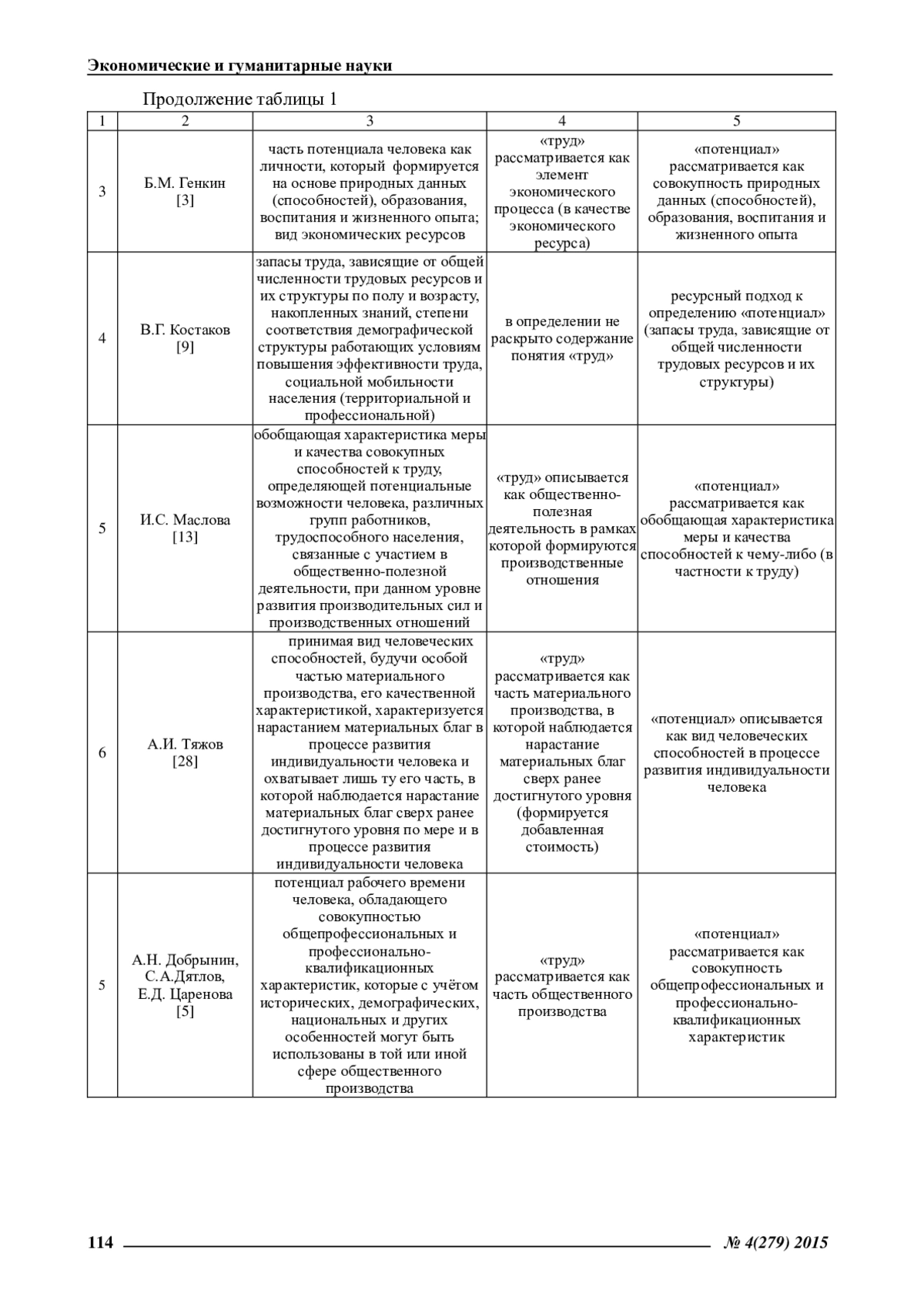 Экономические и гуманитарные науки

Продолжение таблицы 1

| 1 | 2 | 3 | 4 | 5 |
|---|---|---|---|---|
| 3 | Б.М. Генкин [3] | часть потенциала человека как личности, который формируется на основе природных данных (способностей), образования, воспитания и жизненного опыта; вид экономических ресурсов | «труд» рассматривается как элемент экономического процесса (в качестве экономического ресурса) | «потенциал» рассматривается как совокупность природных данных (способностей), образования, воспитания и жизненного опыта |
| 4 | В.Г. Костаков [9] | запасы труда, зависящие от общей численности трудовых ресурсов и их структуры по полу и возрасту, накопленных знаний, степени соответствия демографической структуры работающих условиям повышения эффективности труда, социальной мобильности населения (территориальной и профессиональной) | в определении не раскрыто содержание понятия «труд» | ресурсный подход к определению «потенциал» (запасы труда, зависящие от общей численности трудовых ресурсов и их структуры) |
| 5 | И.С. Маслова [13] | обобщающая характеристика меры и качества совокупных способностей к труду, определяющей потенциальные возможности человека, различных групп работников, трудоспособного населения, связанные с участием в общественно-полезной деятельности, при данном уровне развития производительных сил и производственных отношений | «труд» описывается как общественно-полезная деятельность в рамках которой формируются производственные отношения | «потенциал» рассматривается как обобщающая характеристика меры и качества способностей к чему-либо (в частности к труду) |
| 6 | А.И. Тяжов [28] | принимая вид человеческих способностей, будучи особой частью материального производства, его качественной характеристикой, характеризуется нарастанием материальных благ в процессе развития индивидуальности человека и охватывает лишь ту его часть, в которой наблюдается нарастание материальных благ сверх ранее достигнутого уровня по мере и в процессе развития индивидуальности человека | «труд» рассматривается как часть материального производства, в которой наблюдается нарастание материальных благ сверх ранее достигнутого уровня (формируется добавленная стоимость) | «потенциал» описывается как вид человеческих способностей в процессе развития индивидуальности человека |
| 5 | А.Н. Добрынин, С.А.Дятлов, Е.Д. Царенова [5] | потенциал рабочего времени человека, обладающего совокупностью общепрофессиональных и профессионально-квалификационных характеристик, которые с учётом исторических, демографических, национальных и других особенностей могут быть использованы в той или иной сфере общественного производства | «труд» рассматривается как часть общественного производства | «потенциал» рассматривается как совокупность общепрофессиональных и профессионально-квалификационных характеристик |

114 № 4(279) 2015